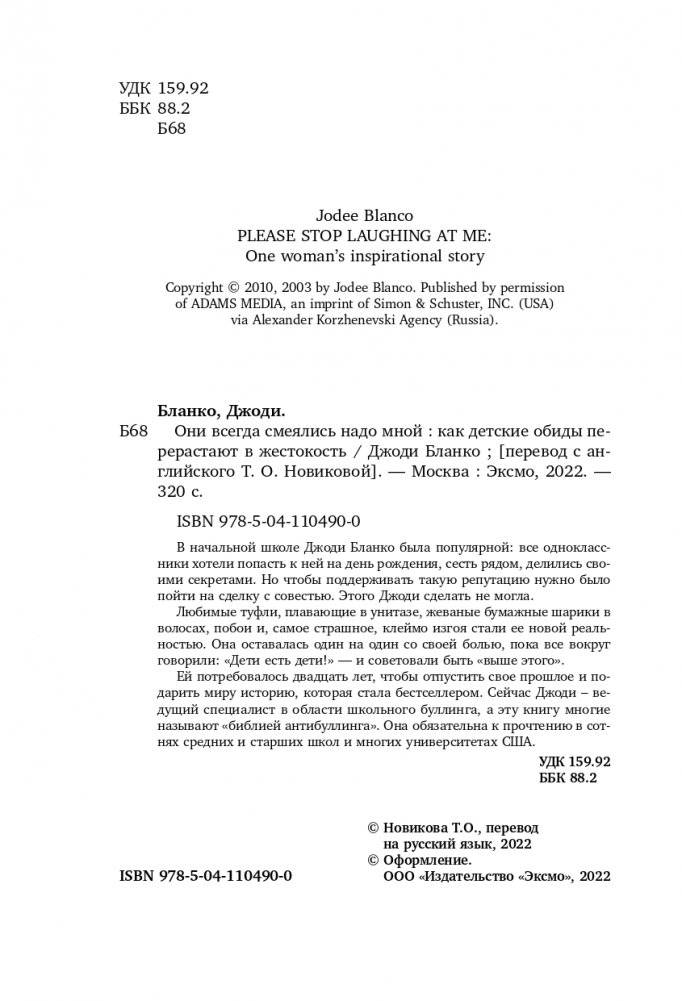 УДК 159.92
ББК 88.2
Б68

Jodee Blanco
PLEASE STOP LAUGHING AT ME:
One woman's inspirational story

Copyright © 2010, 2003 by Jodee Blanco. Published by permission of ADAMS MEDIA, an imprint of Simon & Schuster, INC. (USA) via Alexander Korzhenevski Agency (Russia).

Бланко, Джоди.
Б68 Они всегда смеялись надо мной : как детские обиды перерастают в жестокость / Джоди Бланко ; [перевод с английского Т. О. Новиковой]. — Москва : Эксмо, 2022. — 320 с.

ISBN 978-5-04-110490-0

В начальной школе Джоди Бланко была популярной: все одноклассники хотели попасть к ней на день рождения, сесть рядом, делились своими секретами. Но чтобы поддерживать такую репутацию нужно было пойти на сделку с совестью. Этого Джоди сделать не могла.

Любимые туфли, плавающие в унитазе, жеваные бумажные шарики в волосах, побои и, самое страшное, клеймо изгоя стали ее новой реальностью. Она оставалась один на один со своей болью, пока все вокруг говорили: «Дети есть дети!» — и советовали быть «выше этого».

Ей потребовалось двадцать лет, чтобы отпустить свое прошлое и подарить миру историю, которая стала бестселлером. Сейчас Джоди – ведущий специалист в области школьного буллинга, а эту книгу многие называют «библией антибуллинга». Она обязательна к прочтению в сотнях средних и старших школ и многих университетах США.

УДК 159.92
ББК 88.2

© Новикова Т.О., перевод на русский язык, 2022
© Оформление.
ООО «Издательство «Эксмо», 2022

ISBN 978-5-04-110490-0